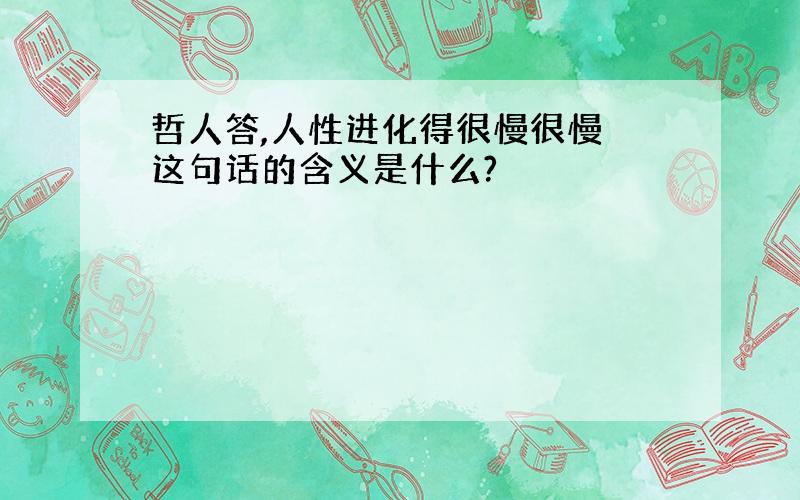 哲人答,人性进化得很慢很慢这句话的含义是什么?

ABC

Back to School